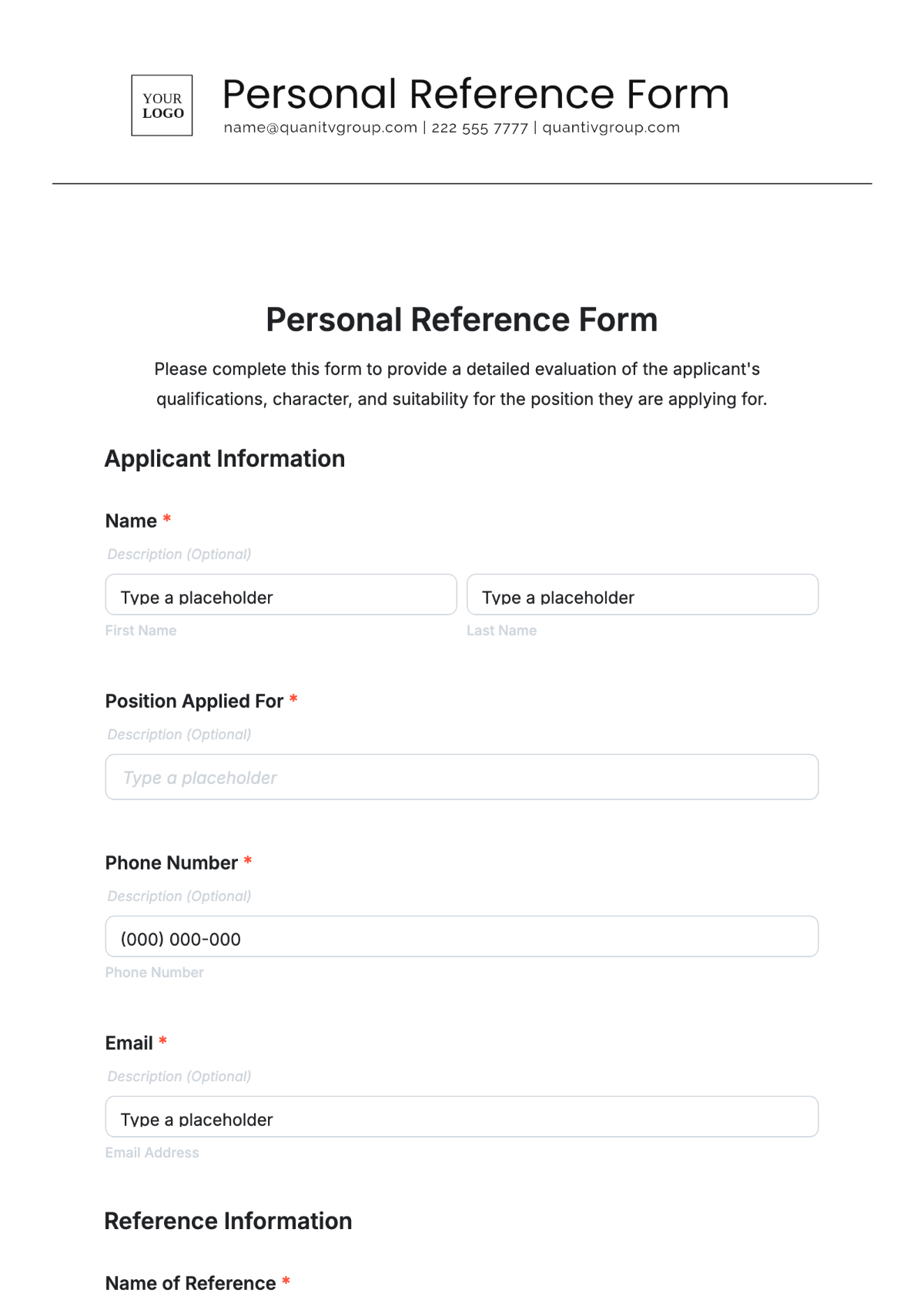 YOUR LOGO

Personal Reference Form

name@quanitvgroup.com | 222 555 7777 | quantivgroup.com

Personal Reference Form

Please complete this form to provide a detailed evaluation of the applicant's qualifications, character, and suitability for the position they are applying for.

Applicant Information

Name *

Description (Optional)

Type a placeholder

First Name

Type a placeholder

Last Name

Position Applied For *

Description (Optional)

Type a placeholder

Phone Number *

Description (Optional)

(000) 000-000

Phone Number

Email *

Description (Optional)

Type a placeholder

Email Address

Reference Information

Name of Reference *